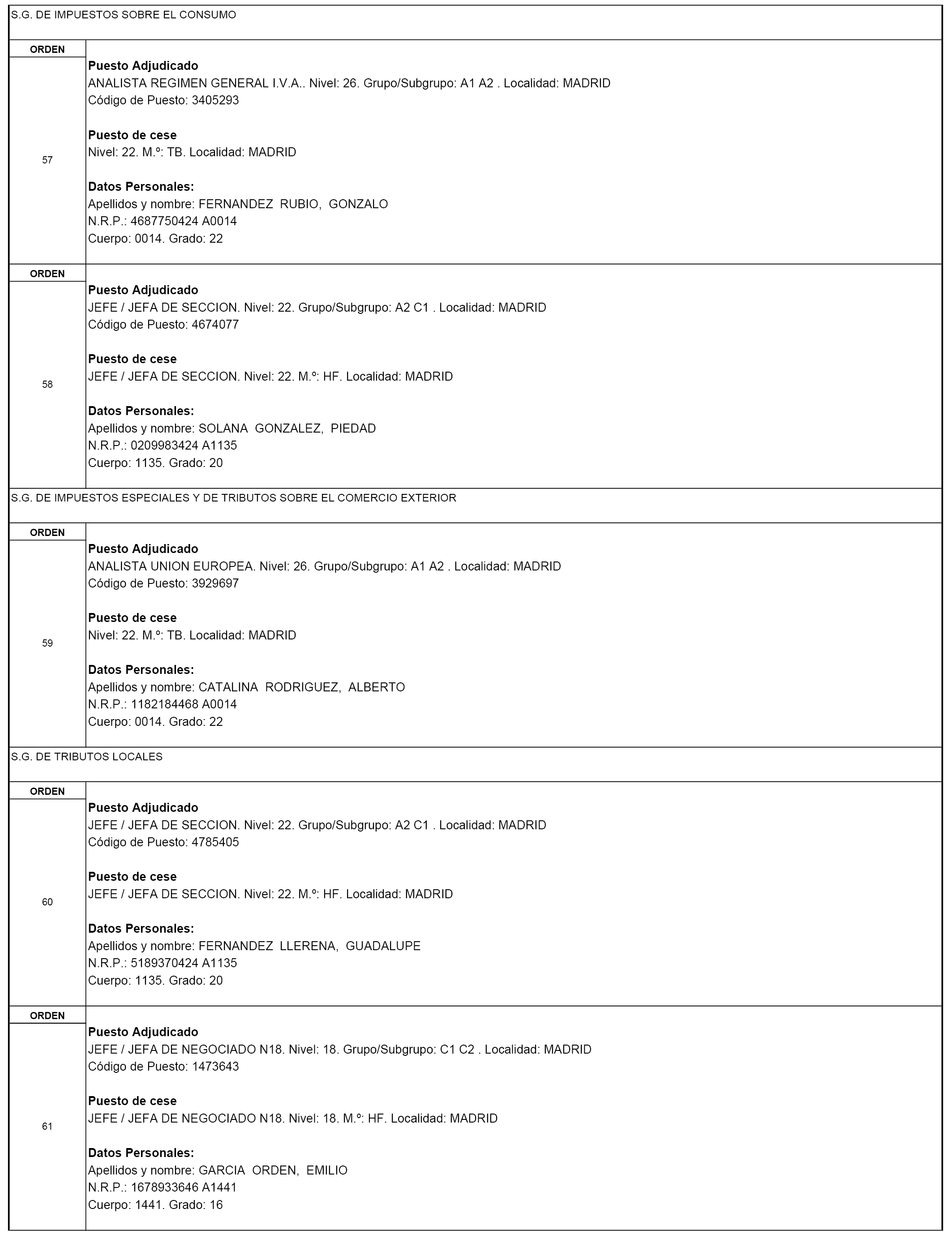 S.G. DE IMPUESTOS SOBRE EL CONSUMO

ORDEN

57

Puesto Adjudicado
ANALISTA REGIMEN GENERAL I.V.A.. Nivel: 26. Grupo/Subgrupo: A1 A2 . Localidad: MADRID
Código de Puesto: 3405293

Puesto de cese
Nivel: 22. M.º: TB. Localidad: MADRID

Datos Personales:
Apellidos y nombre: FERNANDEZ RUBIO, GONZALO
N.R.P.: 4687750424 A0014
Cuerpo: 0014. Grado: 22

ORDEN

58

Puesto Adjudicado
JEFE / JEFA DE SECCION. Nivel: 22. Grupo/Subgrupo: A2 C1 . Localidad: MADRID
Código de Puesto: 4674077

Puesto de cese
JEFE / JEFA DE SECCION. Nivel: 22. M.º: HF. Localidad: MADRID

Datos Personales:
Apellidos y nombre: SOLANA GONZALEZ, PIEDAD
N.R.P.: 0209983424 A1135
Cuerpo: 1135. Grado: 20

S.G. DE IMPUESTOS ESPECIALES Y DE TRIBUTOS SOBRE EL COMERCIO EXTERIOR

ORDEN

59

Puesto Adjudicado
ANALISTA UNION EUROPEA. Nivel: 26. Grupo/Subgrupo: A1 A2 . Localidad: MADRID
Código de Puesto: 3929697

Puesto de cese
Nivel: 22. M.º: TB. Localidad: MADRID

Datos Personales:
Apellidos y nombre: CATALINA RODRIGUEZ, ALBERTO
N.R.P.: 1182184468 A0014
Cuerpo: 0014. Grado: 22

S.G. DE TRIBUTOS LOCALES

ORDEN

60

Puesto Adjudicado
JEFE / JEFA DE SECCION. Nivel: 22. Grupo/Subgrupo: A2 C1 . Localidad: MADRID
Código de Puesto: 4785405

Puesto de cese
JEFE / JEFA DE SECCION. Nivel: 22. M.º: HF. Localidad: MADRID

Datos Personales:
Apellidos y nombre: FERNANDEZ LLERENA, GUADALUPE
N.R.P.: 5189370424 A1135
Cuerpo: 1135. Grado: 20

ORDEN

61

Puesto Adjudicado
JEFE / JEFA DE NEGOCIADO N18. Nivel: 18. Grupo/Subgrupo: C1 C2 . Localidad: MADRID
Código de Puesto: 1473643

Puesto de cese
JEFE / JEFA DE NEGOCIADO N18. Nivel: 18. M.º: HF. Localidad: MADRID

Datos Personales:
Apellidos y nombre: GARCIA ORDEN, EMILIO
N.R.P.: 1678933646 A1441
Cuerpo: 1441. Grado: 16